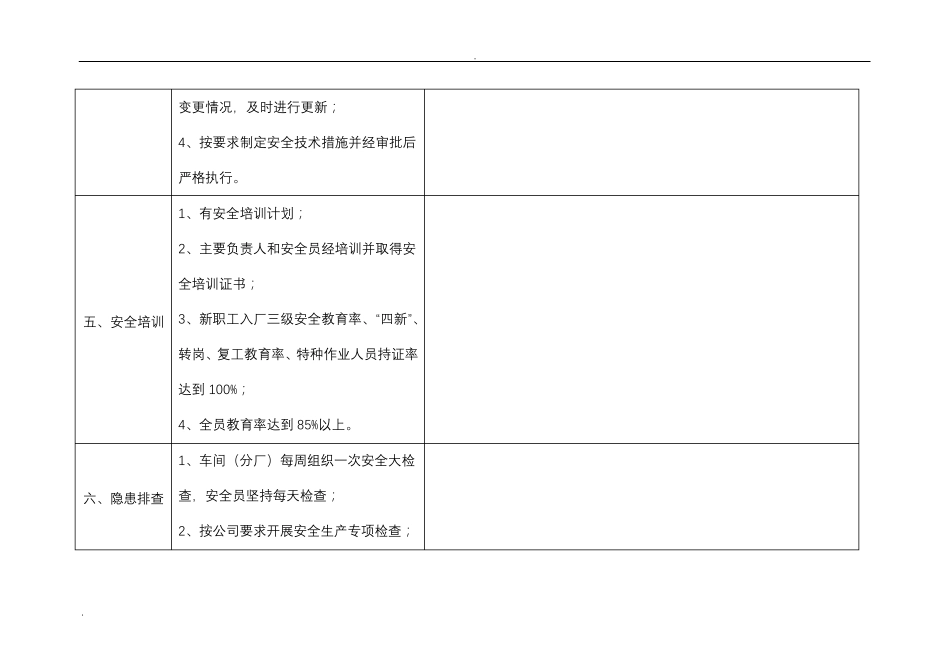 .

| | | |
|---|---|---|
| | 变更情况，及时进行更新；<br>4、按要求制定安全技术措施并经审批后严格执行。 | |
| 五、安全培训 | 1、有安全培训计划；<br>2、主要负责人和安全员经培训并取得安全培训证书；<br>3、新职工入厂三级安全教育率、“四新”、转岗、复工教育率、特种作业人员持证率达到 100%；<br>4、全员教育率达到 85%以上。 | |
| 六、隐患排查 | 1、车间（分厂）每周组织一次安全大检查，安全员坚持每天检查；<br>2、按公司要求开展安全生产专项检查； | |

.